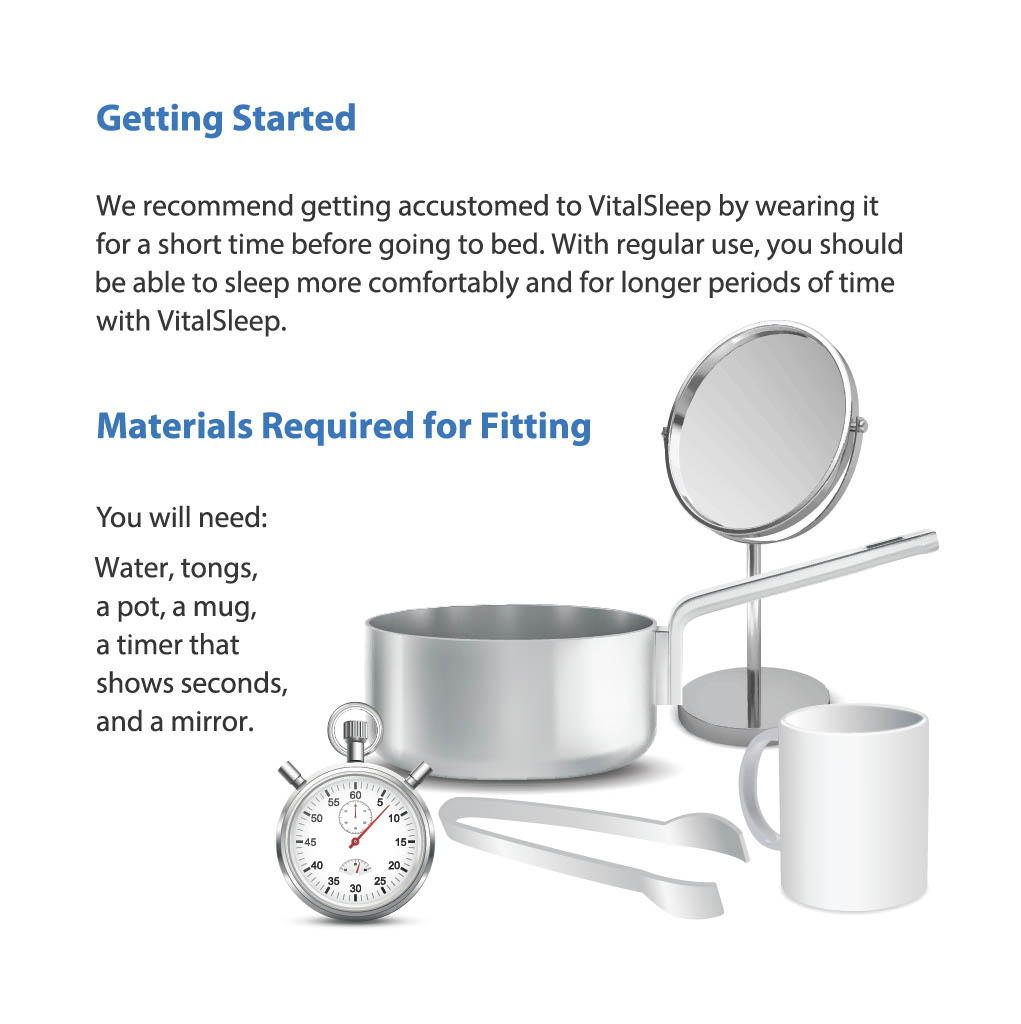 Getting Started

We recommend getting accustomed to VitalSleep by wearing it for a short time before going to bed. With regular use, you should be able to sleep more comfortably and for longer periods of time with VitalSleep.

Materials Required for Fitting

You will need:

Water, tongs, a pot, a mug, a timer that shows seconds, and a mirror.

60 5 10 15 20 25 30 35 40 45 50 55